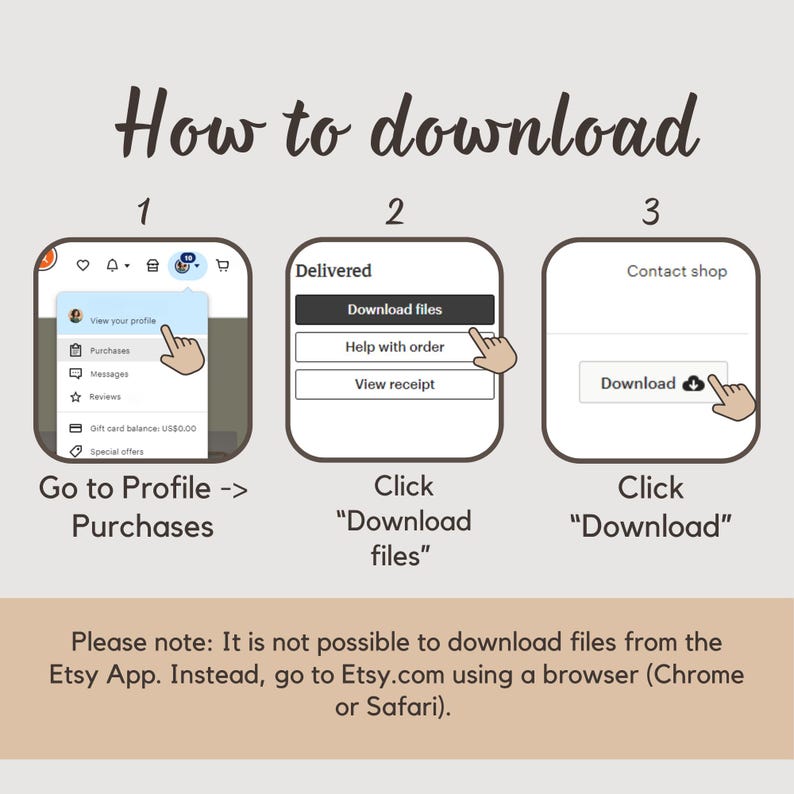 How to download

1

10

View your profile

Purchases

Messages

Reviews

Gift card balance: US$0.00

Special offers

Go to Profile -> Purchases

2

Delivered

Download files

Help with order

View receipt

Click "Download files"

3

Contact shop

Download

Click "Download"

Please note: It is not possible to download files from the Etsy App. Instead, go to Etsy.com using a browser (Chrome or Safari).